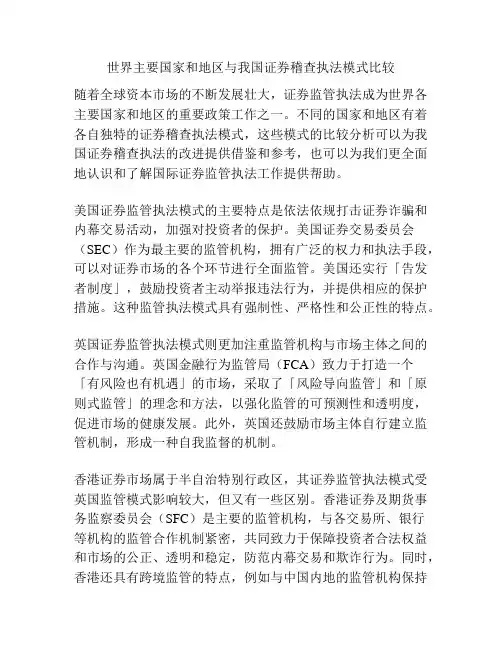 世界主要国家和地区与我国证券稽查执法模式比较

随着全球资本市场的不断发展壮大，证券监管执法成为世界各主要国家和地区的重要政策工作之一。不同的国家和地区有着各自独特的证券稽查执法模式，这些模式的比较分析可以为我国证券稽查执法的改进提供借鉴和参考，也可以为我们更全面地认识和了解国际证券监管执法工作提供帮助。

美国证券监管执法模式的主要特点是依法依规打击证券诈骗和内幕交易活动，加强对投资者的保护。美国证券交易委员会（SEC）作为最主要的监管机构，拥有广泛的权力和执法手段，可以对证券市场的各个环节进行全面监管。美国还实行「告发者制度」，鼓励投资者主动举报违法行为，并提供相应的保护措施。这种监管执法模式具有强制性、严格性和公正性的特点。

英国证券监管执法模式则更加注重监管机构与市场主体之间的合作与沟通。英国金融行为监管局（FCA）致力于打造一个「有风险也有机遇」的市场，采取了「风险导向监管」和「原则式监管」的理念和方法，以强化监管的可预测性和透明度，促进市场的健康发展。此外，英国还鼓励市场主体自行建立监管机制，形成一种自我监督的机制。

香港证券市场属于半自治特别行政区，其证券监管执法模式受英国监管模式影响较大，但又有一些区别。香港证券及期货事务监察委员会（SFC）是主要的监管机构，与各交易所、银行等机构的监管合作机制紧密，共同致力于保障投资者合法权益和市场的公正、透明和稳定，防范内幕交易和欺诈行为。同时，香港还具有跨境监管的特点，例如与中国内地的监管机构保持